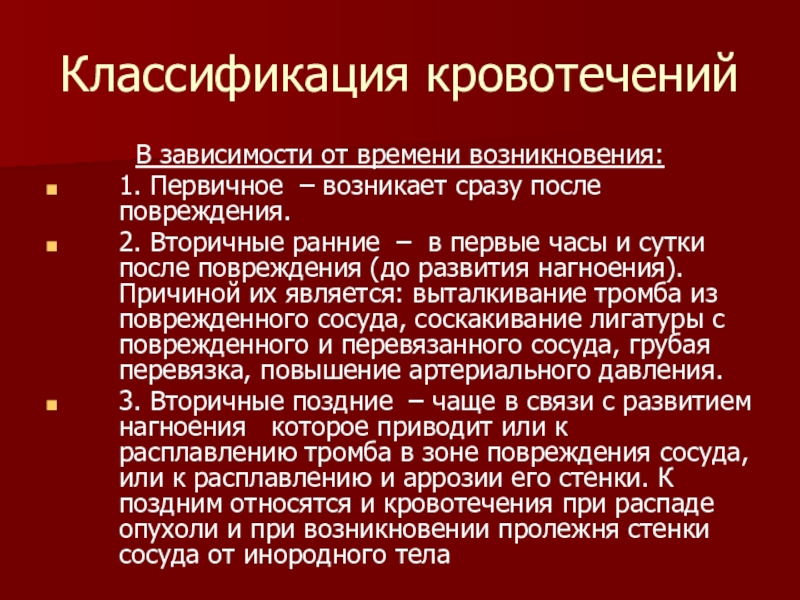 Классификация кровотечений

В зависимости от времени возникновения:

1. Первичное – возникает сразу после повреждения.

2. Вторичные ранние – в первые часы и сутки после повреждения (до развития нагноения). Причиной их является: выталкивание тромба из поврежденного сосуда, соскакивание лигатуры с поврежденного и перевязанного сосуда, грубая перевязка, повышение артериального давления.

3. Вторичные поздние – чаще в связи с развитием нагноения которое приводит или к расплавлению тромба в зоне повреждения сосуда, или к расплавлению и аррозии его стенки. К поздним относятся и кровотечения при распаде опухоли и при возникновении пролежня стенки сосуда от инородного тела